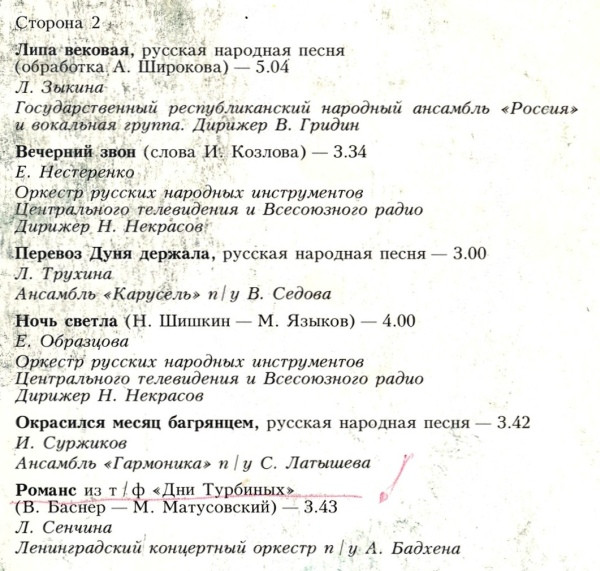 Сторона 2

Липа вековая, русская народная песня (обработка А. Широкова) — 5.04
Л. Зыкина
Государственный республиканский народный ансамбль «Россия» и вокальная группа. Дирижер В. Гридин

Вечерний звон (слова И. Козлова) — 3.34
Е. Нестеренко
Оркестр русских народных инструментов Центрального телевидения и Всесоюзного радио Дирижер Н. Некрасов

Перевоз Дуня держала, русская народная песня — 3.00
Л. Трухина
Ансамбль «Карусель» п/у В. Седова

Ночь светла (Н. Шишкин — М. Языков) — 4.00
Е. Образцова
Оркестр русских народных инструментов Центрального телевидения и Всесоюзного радио Дирижер Н. Некрасов

Окрасился месяц багрянцем, русская народная песня — 3.42
И. Суржиков
Ансамбль «Гармоника» п/у С. Латышева

Романс из т/ф «Дни Турбиных» (В. Баснер — М. Матусовский) — 3.43
Л. Сенчина
Ленинградский концертный оркестр п/у А. Бадхена